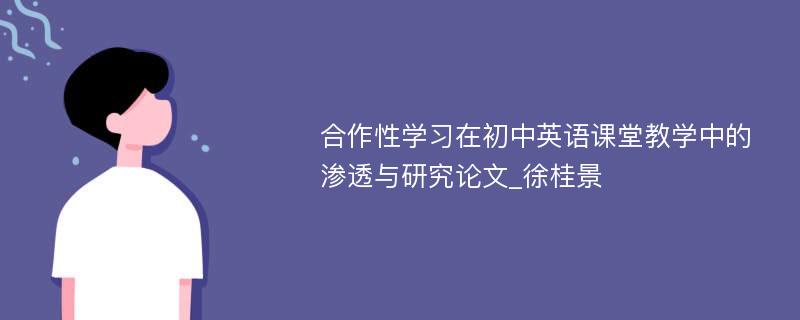 合作性学习在初中英语课堂教学中的渗透与研究论文_徐桂景